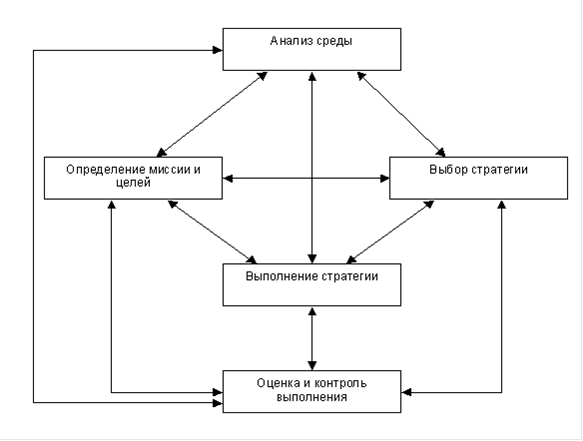 Анализ среды

Определение миссии и целей

Выбор стратегии

Выполнение стратегии

Оценка и контроль выполнения